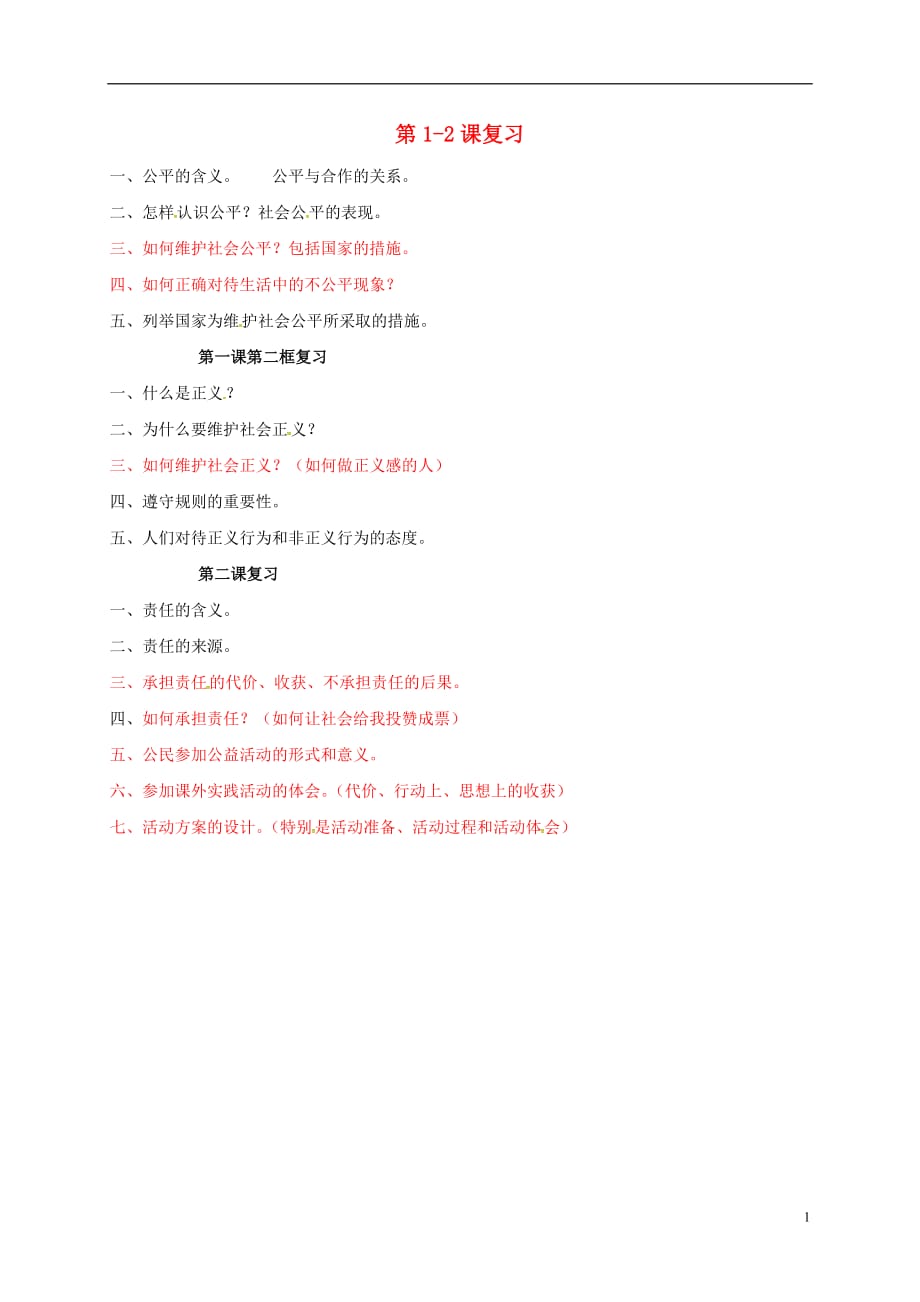 第 1-2 课复习

一、公平的含义。　　公平与合作的关系。

二、怎样认识公平？社会公平的表现。

三、如何维护社会公平？包括国家的措施。

四、如何正确对待生活中的不公平现象？

五、列举国家为维护社会公平所采取的措施。

第一课第二框复习

一、什么是正义？

二、为什么要维护社会正义？

三、如何维护社会正义？（如何做正义感的人）

四、遵守规则的重要性。

五、人们对待正义行为和非正义行为的态度。

第二课复习

一、责任的含义。

二、责任的来源。

三、承担责任的代价、收获、不承担责任的后果。

四、如何承担责任？（如何让社会给我投赞成票）

五、公民参加公益活动的形式和意义。

六、参加课外实践活动的体会。(代价、行动上、思想上的收获）

七、活动方案的设计。(特别是活动准备、活动过程和活动体会）

1